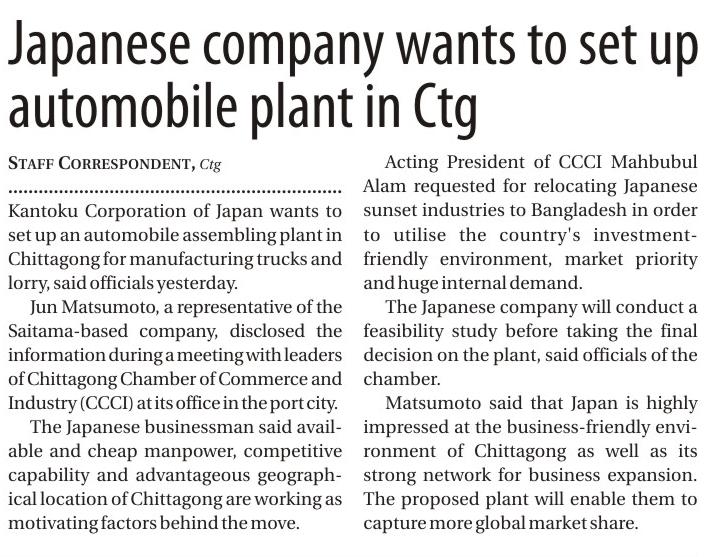 Japanese company wants to set up automobile plant in Ctg

STAFF CORRESPONDENT, Ctg

Kantoku Corporation of Japan wants to set up an automobile assembling plant in Chittagong for manufacturing trucks and lorry, said officials yesterday.

Jun Matsumoto, a representative of the Saitama-based company, disclosed the information during a meeting with leaders of Chittagong Chamber of Commerce and Industry (CCCI) at its office in the port city.

The Japanese businessman said available and cheap manpower, competitive capability and advantageous geographical location of Chittagong are working as motivating factors behind the move.

Acting President of CCCI Mahbubul Alam requested for relocating Japanese sunset industries to Bangladesh in order to utilise the country's investment-friendly environment, market priority and huge internal demand.

The Japanese company will conduct a feasibility study before taking the final decision on the plant, said officials of the chamber.

Matsumoto said that Japan is highly impressed at the business-friendly environment of Chittagong as well as its strong network for business expansion. The proposed plant will enable them to capture more global market share.